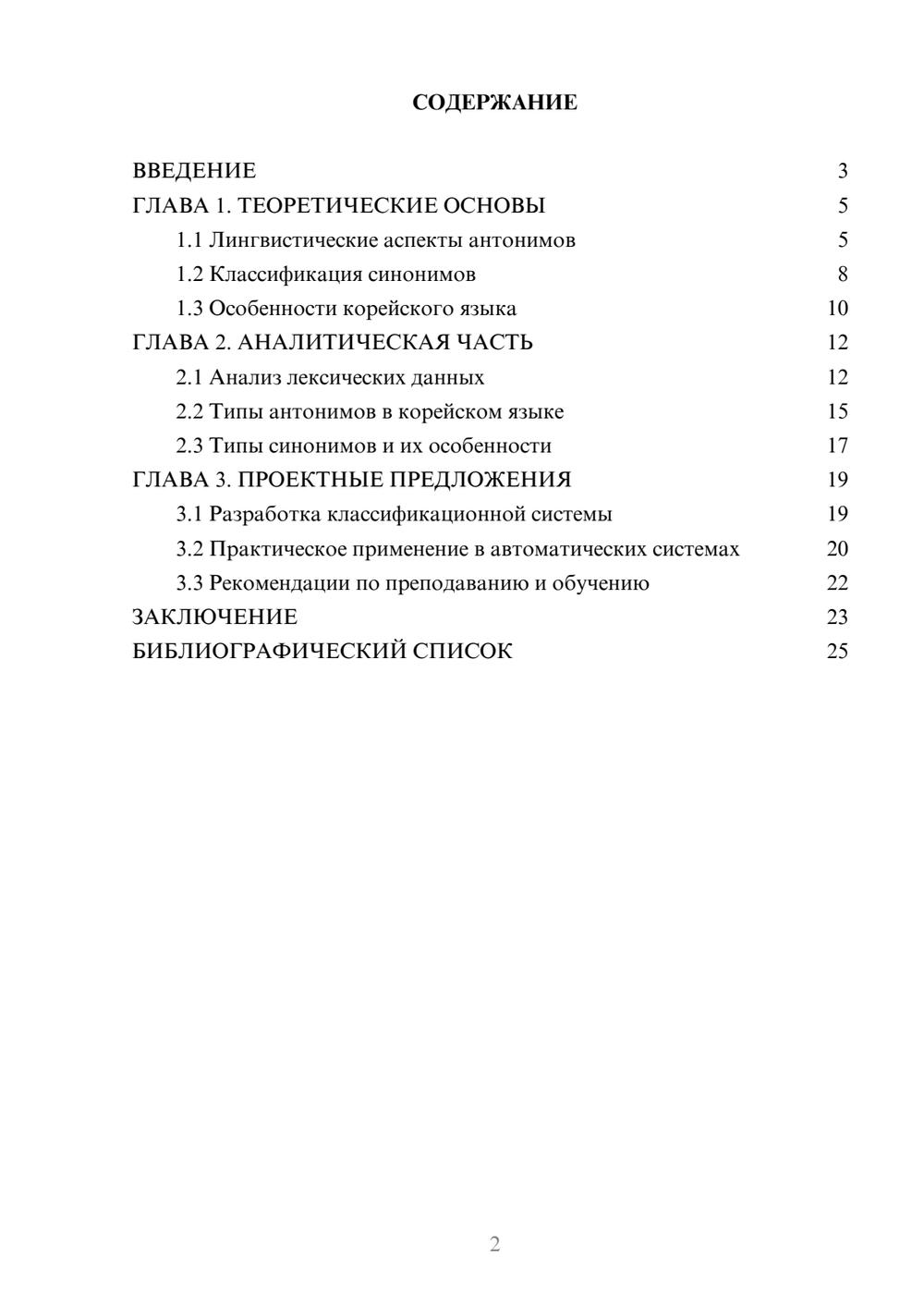 СОДЕРЖАНИЕ

ВВЕДЕНИЕ 3
ГЛАВА 1. ТЕОРЕТИЧЕСКИЕ ОСНОВЫ 5
1.1 Лингвистические аспекты антонимов 5
1.2 Классификация синонимов 8
1.3 Особенности корейского языка 10
ГЛАВА 2. АНАЛИТИЧЕСКАЯ ЧАСТЬ 12
2.1 Анализ лексических данных 12
2.2 Типы антонимов в корейском языке 15
2.3 Типы синонимов и их особенности 17
ГЛАВА 3. ПРОЕКТНЫЕ ПРЕДЛОЖЕНИЯ 19
3.1 Разработка классификационной системы 19
3.2 Практическое применение в автоматических системах 20
3.3 Рекомендации по преподаванию и обучению 22
ЗАКЛЮЧЕНИЕ 23
БИБЛИОГРАФИЧЕСКИЙ СПИСОК 25

2